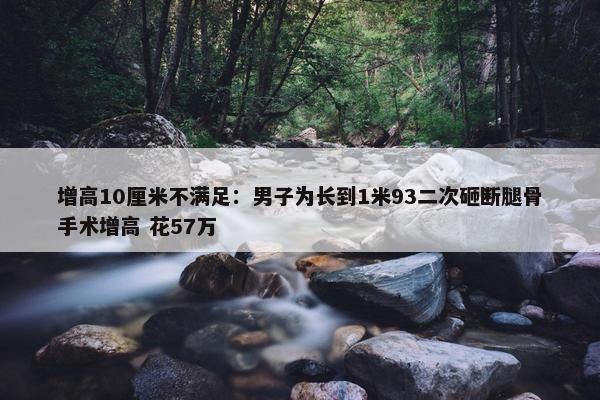 增高10厘米不满足：男子为长到1米93二次砸断腿骨手术增高 花57万